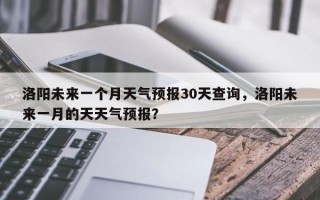 洛阳未来一个月天气预报30天查询，洛阳未来一月的天天气预报?